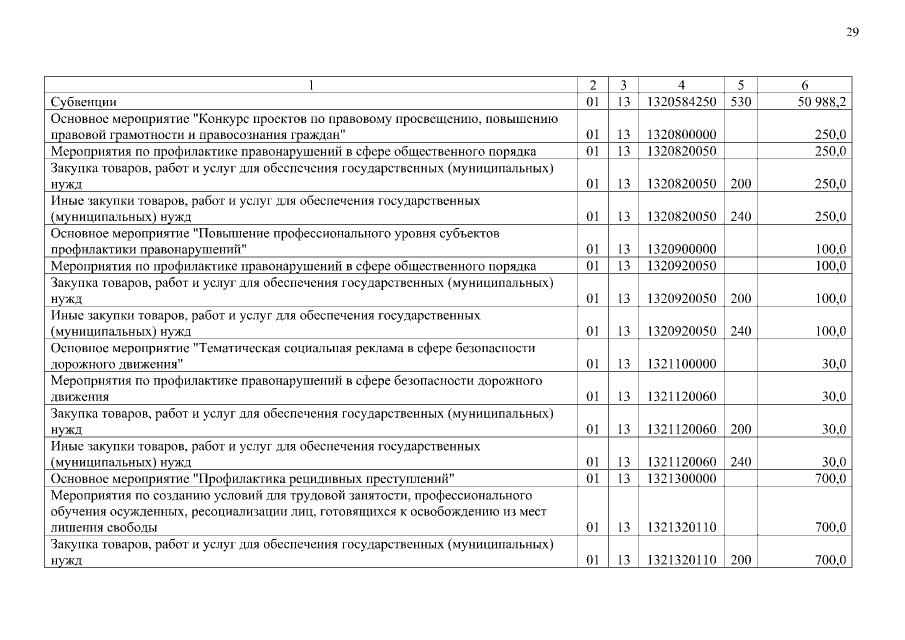 29

| 1 | 2 | 3 | 4 | 5 | 6 |
|---|---|---|---|---|---|
| Субвенции | 01 | 13 | 1320584250 | 530 | 50 988,2 |
| Основное мероприятие "Конкурс проектов по правовому просвещению, повышению правовой грамотности и правосознания граждан" | 01 | 13 | 1320800000 | | 250,0 |
| Мероприятия по профилактике правонарушений в сфере общественного порядка | 01 | 13 | 1320820050 | | 250,0 |
| Закупка товаров, работ и услуг для обеспечения государственных (муниципальных) нужд | 01 | 13 | 1320820050 | 200 | 250,0 |
| Иные закупки товаров, работ и услуг для обеспечения государственных (муниципальных) нужд | 01 | 13 | 1320820050 | 240 | 250,0 |
| Основное мероприятие "Повышение профессионального уровня субъектов профилактики правонарушений" | 01 | 13 | 1320900000 | | 100,0 |
| Мероприятия по профилактике правонарушений в сфере общественного порядка | 01 | 13 | 1320920050 | | 100,0 |
| Закупка товаров, работ и услуг для обеспечения государственных (муниципальных) нужд | 01 | 13 | 1320920050 | 200 | 100,0 |
| Иные закупки товаров, работ и услуг для обеспечения государственных (муниципальных) нужд | 01 | 13 | 1320920050 | 240 | 100,0 |
| Основное мероприятие "Тематическая социальная реклама в сфере безопасности дорожного движения" | 01 | 13 | 1321100000 | | 30,0 |
| Мероприятия по профилактике правонарушений в сфере безопасности дорожного движения | 01 | 13 | 1321120060 | | 30,0 |
| Закупка товаров, работ и услуг для обеспечения государственных (муниципальных) нужд | 01 | 13 | 1321120060 | 200 | 30,0 |
| Иные закупки товаров, работ и услуг для обеспечения государственных (муниципальных) нужд | 01 | 13 | 1321120060 | 240 | 30,0 |
| Основное мероприятие "Профилактика рецидивных преступлений" | 01 | 13 | 1321300000 | | 700,0 |
| Мероприятия по созданию условий для трудовой занятости, профессионального обучения осужденных, ресоциализации лиц, готовящихся к освобождению из мест лишения свободы | 01 | 13 | 1321320110 | | 700,0 |
| Закупка товаров, работ и услуг для обеспечения государственных (муниципальных) нужд | 01 | 13 | 1321320110 | 200 | 700,0 |